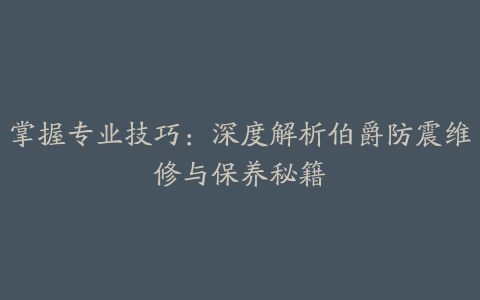 掌握专业技巧：深度解析伯爵防震维修与保养秘籍